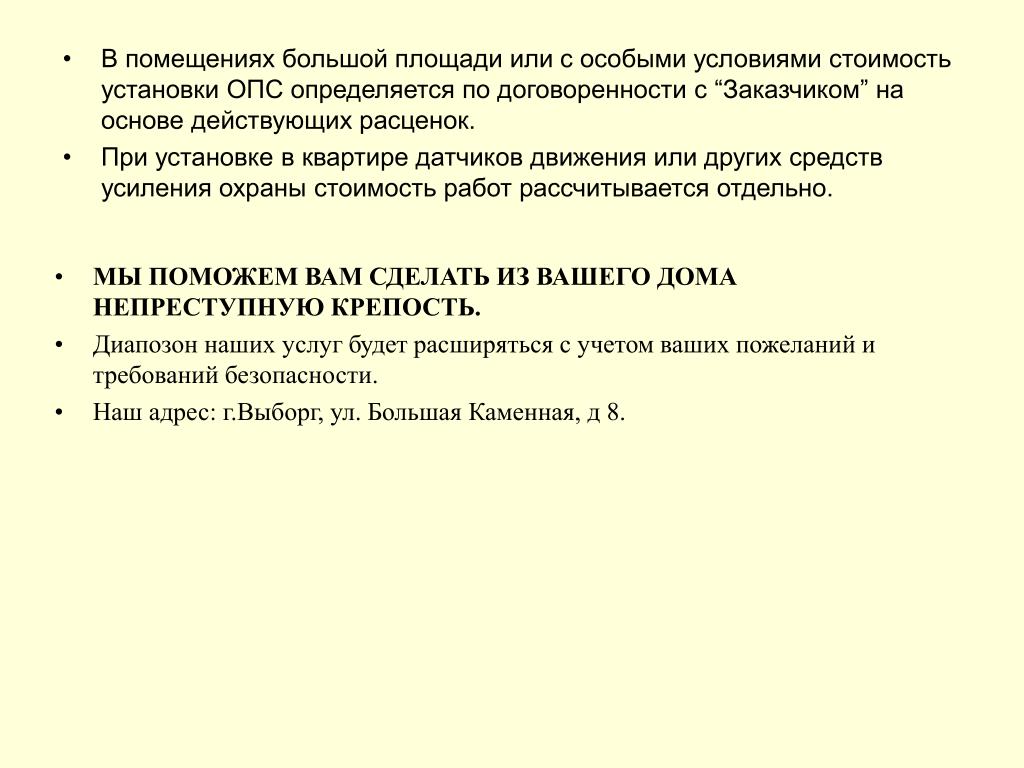 • В помещениях большой площади или с особыми условиями стоимость установки ОПС определяется по договоренности с “Заказчиком” на основе действующих расценок.

• При установке в квартире датчиков движения или других средств усиления охраны стоимость работ рассчитывается отдельно.

• МЫ ПОМОЖЕМ ВАМ СДЕЛАТЬ ИЗ ВАШЕГО ДОМА НЕПРЕСТУПНУЮ КРЕПОСТЬ.

• Диапозон наших услуг будет расширяться с учетом ваших пожеланий и требований безопасности.

• Наш адрес: г.Выборг, ул. Большая Каменная, д 8.